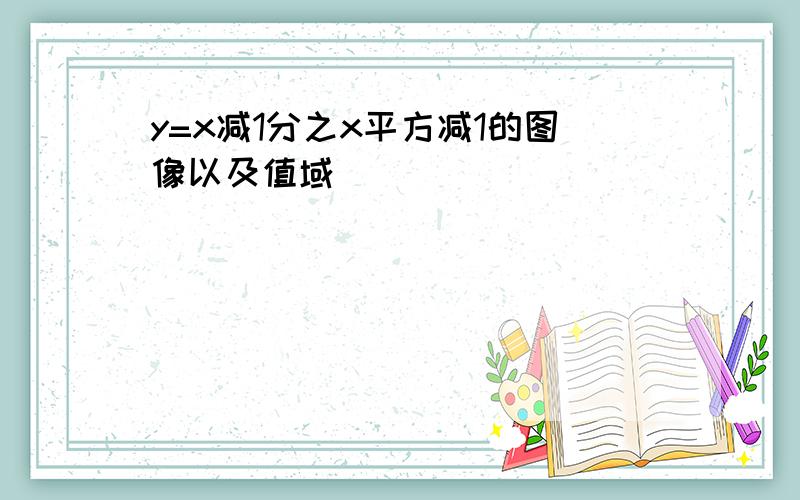 y=x减1分之x平方减1的图像以及值域